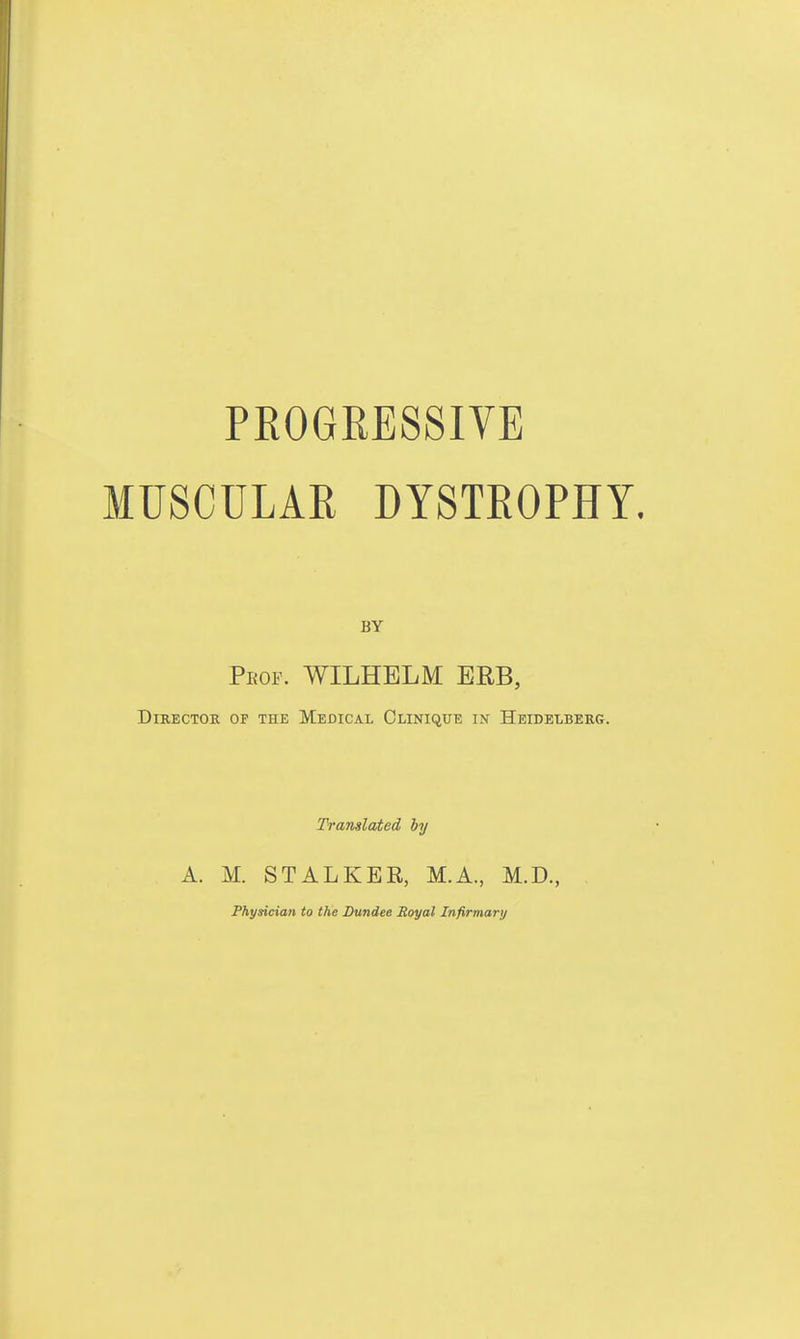 PROGRESSIVE MUSCULAR DYSTROPHY.

BY

Prof. WILHELM ERB,

Director of the Medical Clinique in Heidelberg.

Translated by

A. M. STALKER, M.A., M.D.,

Physician to the Dundee Royal Infirmary